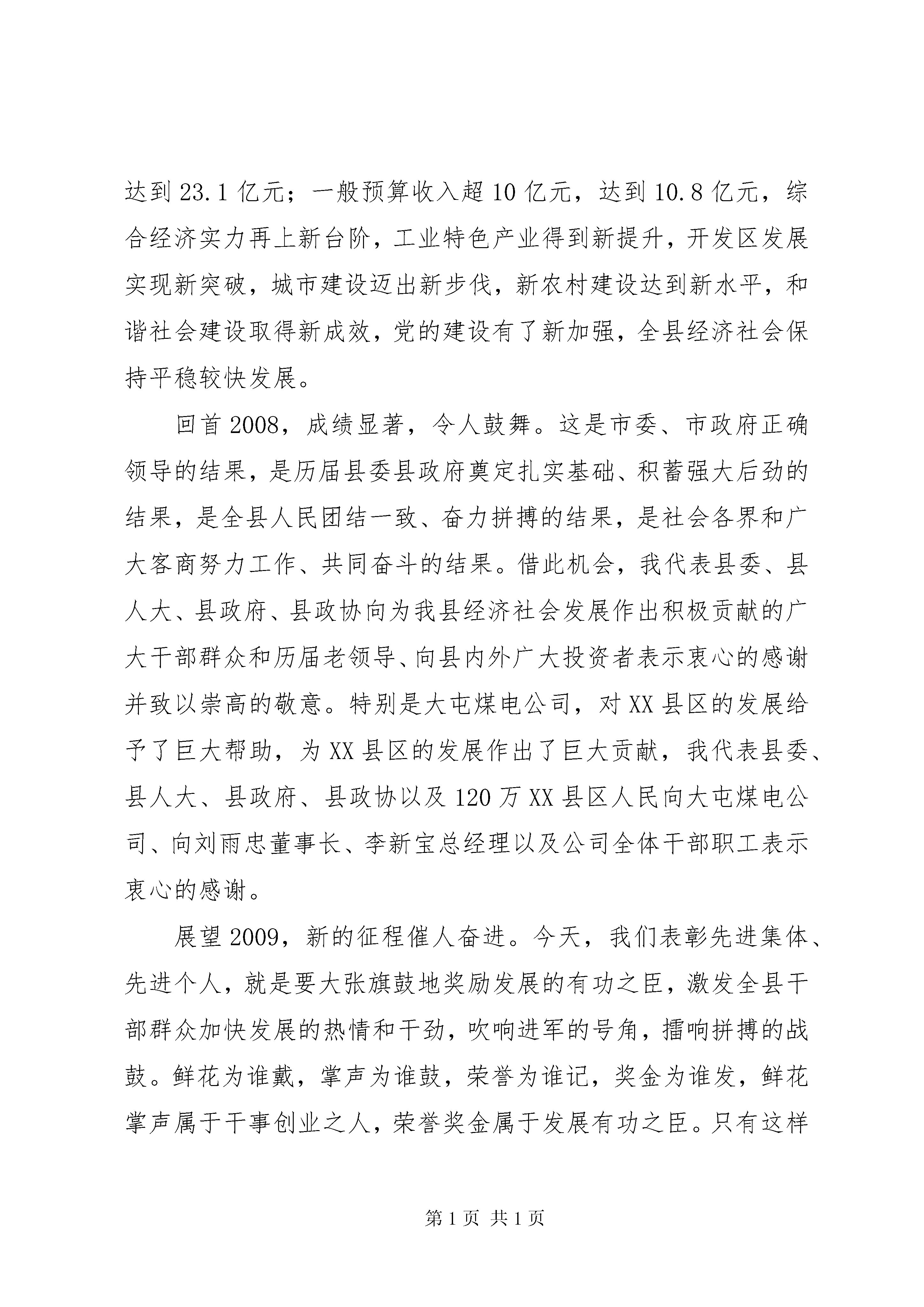 达到 23.1 亿元；一般预算收入超 10 亿元，达到 10.8 亿元，综合经济实力再上新台阶，工业特色产业得到新提升，开发区发展实现新突破，城市建设迈出新步伐，新农村建设达到新水平，和谐社会建设取得新成效，党的建设有了新加强，全县经济社会保持平稳较快发展。

回首 2008，成绩显著，令人鼓舞。这是市委、市政府正确领导的结果，是历届县委县政府奠定扎实基础、积蓄强大后劲的结果，是全县人民团结一致、奋力拼搏的结果，是社会各界和广大客商努力工作、共同奋斗的结果。借此机会，我代表县委、县人大、县政府、县政协向为我县经济社会发展作出积极贡献的广大干部群众和历届老领导、向县内外广大投资者表示衷心的感谢并致以崇高的敬意。特别是大屯煤电公司，对 XX 县区的发展给予了巨大帮助，为 XX 县区的发展作出了巨大贡献，我代表县委、县人大、县政府、县政协以及 120 万 XX 县区人民向大屯煤电公司、向刘雨忠董事长、李新宝总经理以及公司全体干部职工表示衷心的感谢。

展望 2009，新的征程催人奋进。今天，我们表彰先进集体、先进个人，就是要大张旗鼓地奖励发展的有功之臣，激发全县干部群众加快发展的热情和干劲，吹响进军的号角，擂响拼搏的战鼓。鲜花为谁戴，掌声为谁鼓，荣誉为谁记，奖金为谁发，鲜花掌声属于干事创业之人，荣誉奖金属于发展有功之臣。只有这样

第 1 页 共 1 页